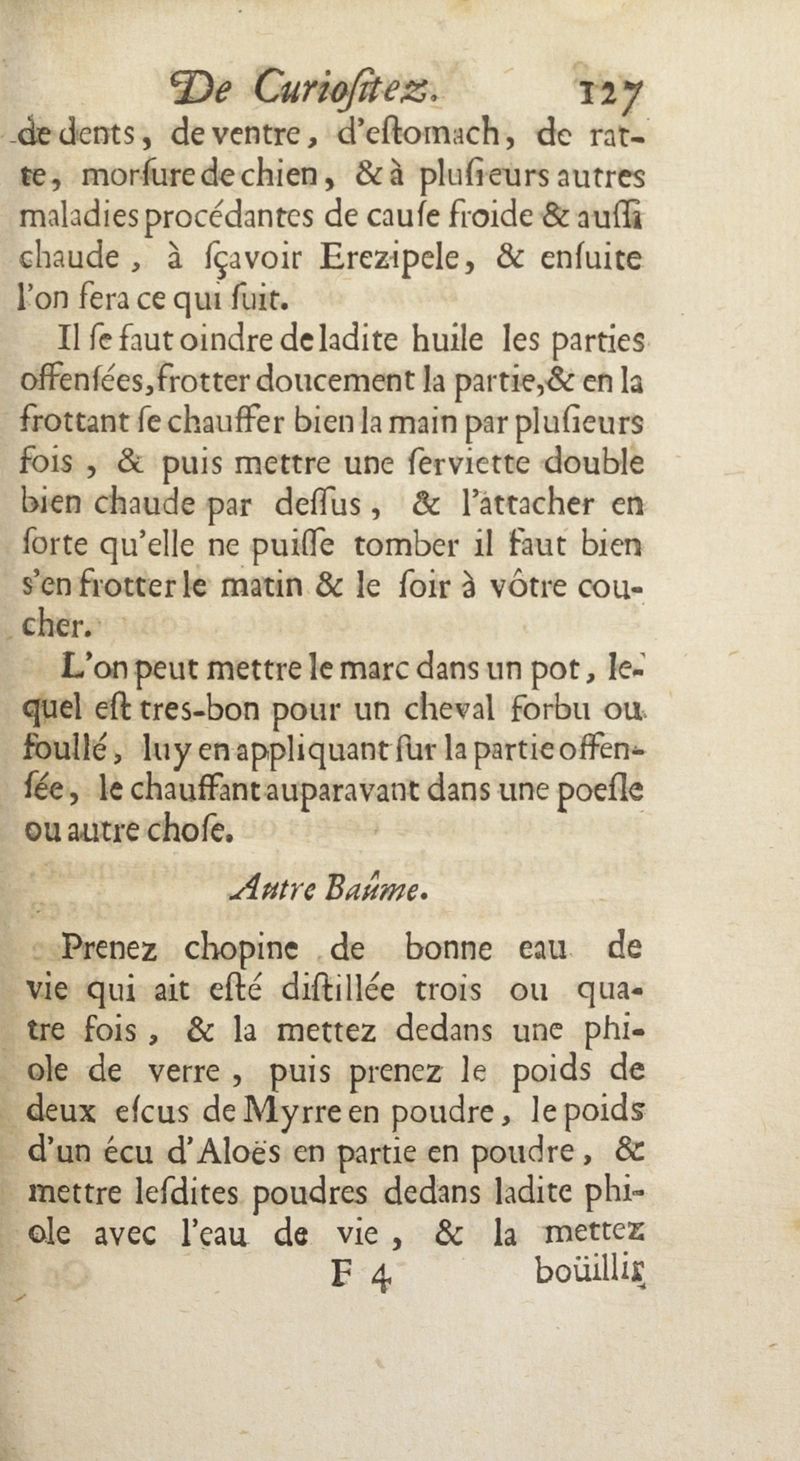 De Curioſitez. 127

de dents, de ventre, d'eſtomach, de ratte, morſure de chien, & à pluſieurs autres maladies procédantes de cauſe froide & auſſi chaude, à ſçavoir Erezipele, & enſuite l'on fera ce qui ſuit.

Il ſe faut oindre de ladite huile les parties offenſées, frotter doucement la partie, & en la frottant ſe chauffer bien la main par pluſieurs fois, & puis mettre une ſerviette double bien chaude par deſſus, & l'attacher en ſorte qu'elle ne puiſſe tomber il faut bien s'en frotter le matin & le ſoir à vôtre coucher.

L'on peut mettre le marc dans un pot, lequel eſt tres-bon pour un cheval forbu ou foullé, luy en appliquant ſur la partie offenſée, le chauffant auparavant dans une poeſle ou autre choſe.

Autre Baûme.

Prenez chopine de bonne eau de vie qui ait eſté diſtillée trois ou quatre fois, & la mettez dedans une phiole de verre, puis prenez le poids de deux eſcus de Myrre en poudre, le poids d'un écu d'Aloës en partie en poudre, & mettre leſdites poudres dedans ladite phiole avec l'eau de vie, & la mettez

F 4 boüillir